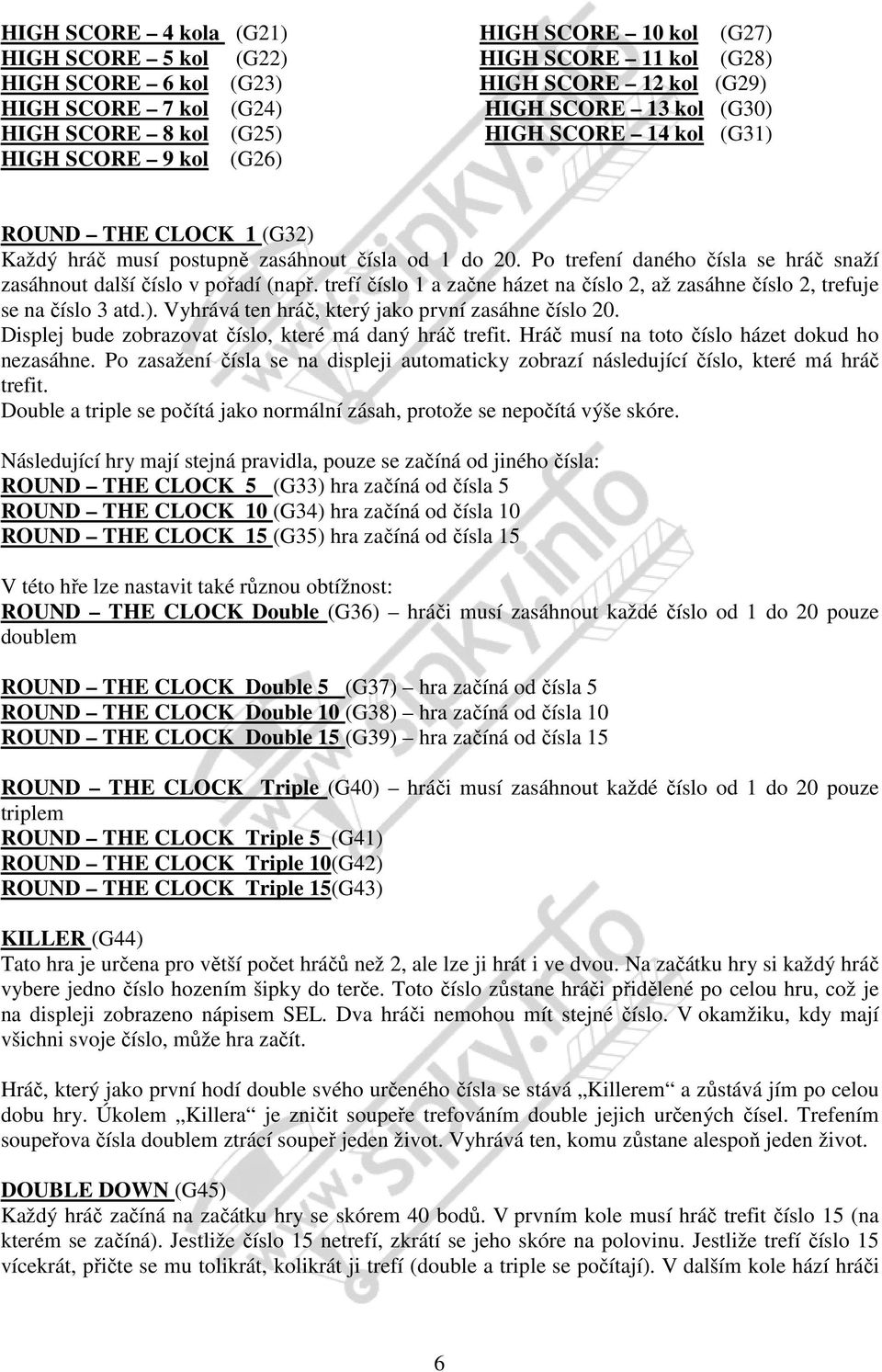 HIGH SCORE – 4 kola (G21)
HIGH SCORE – 5 kol (G22)
HIGH SCORE – 6 kol (G23)
HIGH SCORE – 7 kol (G24)
HIGH SCORE – 8 kol (G25)
HIGH SCORE – 9 kol (G26)

HIGH SCORE – 10 kol (G27)
HIGH SCORE – 11 kol (G28)
HIGH SCORE – 12 kol (G29)
HIGH SCORE – 13 kol (G30)
HIGH SCORE – 14 kol (G31)

ROUND – THE CLOCK 1 (G32)
Každý hráč musí postupně zasáhnout čísla od 1 do 20. Po trefení daného čísla se hráč snaží zasáhnout další číslo v pořadí (např. trefí číslo 1 a začne házet na číslo 2, až zasáhne číslo 2, trefuje se na číslo 3 atd.). Vyhrává ten hráč, který jako první zasáhne číslo 20.
Displej bude zobrazovat číslo, které má daný hráč trefit. Hráč musí na toto číslo házet dokud ho nezasáhne. Po zasažení čísla se na displeji automaticky zobrazí následující číslo, které má hráč trefit.
Double a triple se počítá jako normální zásah, protože se nepočítá výše skóre.

Následující hry mají stejná pravidla, pouze se začíná od jiného čísla:
ROUND – THE CLOCK 5 (G33) hra začíná od čísla 5
ROUND – THE CLOCK 10 (G34) hra začíná od čísla 10
ROUND – THE CLOCK 15 (G35) hra začíná od čísla 15

V této hře lze nastavit také různou obtížnost:
ROUND – THE CLOCK Double (G36) – hráči musí zasáhnout každé číslo od 1 do 20 pouze doublem

ROUND – THE CLOCK Double 5 (G37) – hra začíná od čísla 5
ROUND – THE CLOCK Double 10 (G38) – hra začíná od čísla 10
ROUND – THE CLOCK Double 15 (G39) – hra začíná od čísla 15

ROUND – THE CLOCK Triple (G40) – hráči musí zasáhnout každé číslo od 1 do 20 pouze triplem
ROUND – THE CLOCK Triple 5 (G41)
ROUND – THE CLOCK Triple 10(G42)
ROUND – THE CLOCK Triple 15(G43)

KILLER (G44)
Tato hra je určena pro větší počet hráčů než 2, ale lze ji hrát i ve dvou. Na začátku hry si každý hráč vybere jedno číslo hozením šipky do terče. Toto číslo zůstane hráči přidělené po celou hru, což je na displeji zobrazeno nápisem SEL. Dva hráči nemohou mít stejné číslo. V okamžiku, kdy mají všichni svoje číslo, může hra začít.

Hráč, který jako první hodí double svého určeného čísla se stává „Killerem“ a zůstává jím po celou dobu hry. Úkolem „Killera“ je zničit soupeře trefováním double jejich určených čísel. Trefením soupeřova čísla doublem ztrácí soupeř jeden život. Vyhrává ten, komu zůstane alespoň jeden život.

DOUBLE DOWN (G45)
Každý hráč začíná na začátku hry se skórem 40 bodů. V prvním kole musí hráč trefit číslo 15 (na kterém se začíná). Jestliže číslo 15 netrefí, zkrátí se jeho skóre na polovinu. Jestliže trefí číslo 15 vícekrát, přičte se mu tolikrát, kolikrát ji trefí (double a triple se počítají). V dalším kole hází hráči

6